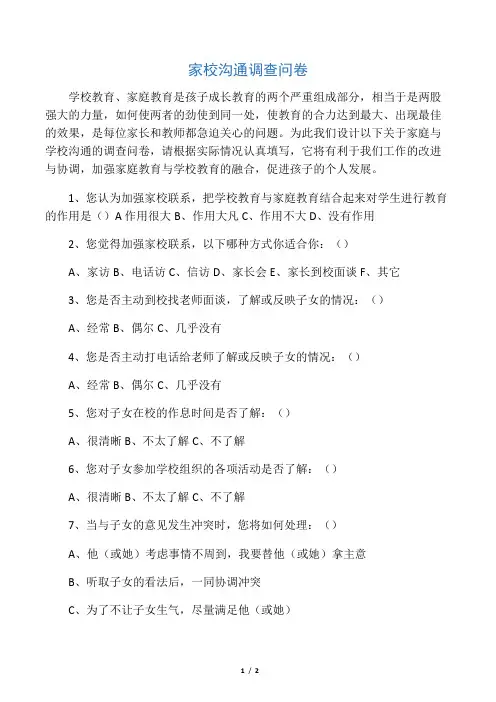 家校沟通调查问卷

学校教育、家庭教育是孩子成长教育的两个严重组成部分，相当于是两股强大的力量，如何使两者的劲使到同一处，使教育的合力达到最大、出现最佳的效果，是每位家长和教师都急迫关心的问题。为此我们设计以下关于家庭与学校沟通的调查问卷，请根据实际情况认真填写，它将有利于我们工作的改进与协调，加强家庭教育与学校教育的融合，促进孩子的个人发展。

1、您认为加强家校联系，把学校教育与家庭教育结合起来对学生进行教育的作用是（）A 作用很大 B、作用大凡 C、作用不大 D、没有作用

2、您觉得加强家校联系，以下哪种方式你适合你：（）

A、家访 B、电话访 C、信访 D、家长会 E、家长到校面谈 F、其它

3、您是否主动到校找老师面谈，了解或反映子女的情况：（）

A、经常 B、偶尔 C、几乎没有

4、您是否主动打电话给老师了解或反映子女的情况：（）

A、经常 B、偶尔 C、几乎没有

5、您对子女在校的作息时间是否了解：（）

A、很清晰 B、不太了解 C、不了解

6、您对子女参加学校组织的各项活动是否了解：（）

A、很清晰 B、不太了解 C、不了解

7、当与子女的意见发生冲突时，您将如何处理：（）

A、他（或她）考虑事情不周到，我要替他（或她）拿主意

B、听取子女的看法后，一同协调冲突

C、为了不让子女生气，尽量满足他（或她）

1 / 2